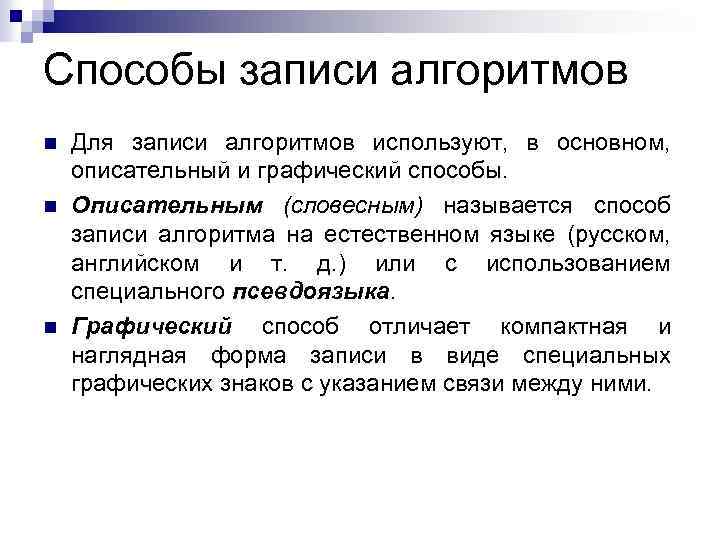 Способы записи алгоритмов

Для записи алгоритмов используют, в основном, описательный и графический способы.

Описательным (словесным) называется способ записи алгоритма на естественном языке (русском, английском и т. д.) или с использованием специального псевдоязыка.

Графический способ отличает компактная и наглядная форма записи в виде специальных графических знаков с указанием связи между ними.